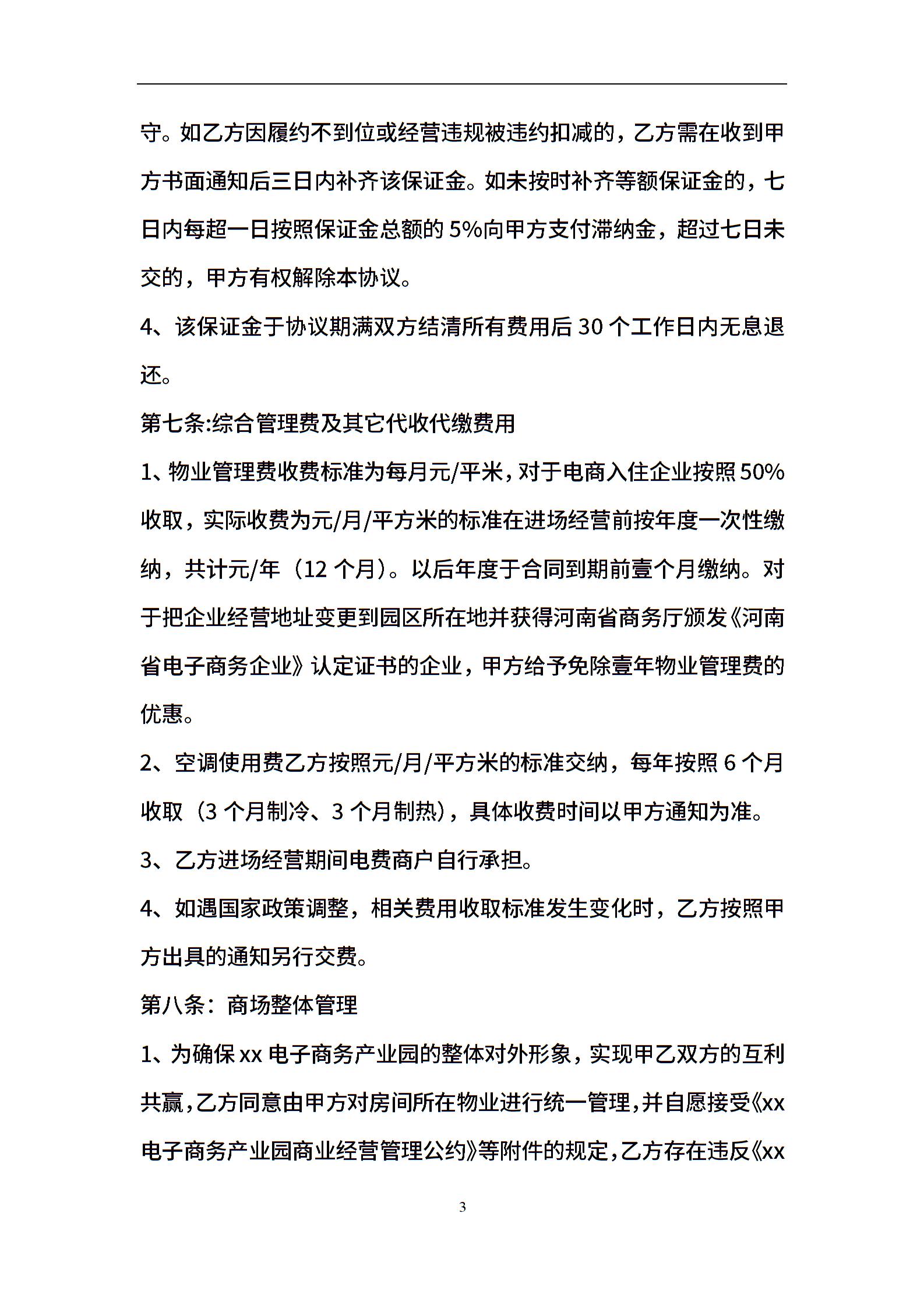 守。如乙方因履约不到位或经营违规被违约扣减的，乙方需在收到甲方书面通知后三日内补齐该保证金。如未按时补齐等额保证金的，七日内每超一日按照保证金总额的 5%向甲方支付滞纳金，超过七日未交的，甲方有权解除本协议。

4、该保证金于协议期满双方结清所有费用后 30 个工作日内无息退还。

第七条:综合管理费及其它代收代缴费用

1、物业管理费收费标准为每月元/平米，对于电商入住企业按照 50%收取，实际收费为元/月/平方米的标准在进场经营前按年度一次性缴纳，共计元/年（12 个月）。以后年度于合同到期前壹个月缴纳。对于把企业经营地址变更到园区所在地并获得河南省商务厅颁发《河南省电子商务企业》认定证书的企业，甲方给予免除壹年物业管理费的优惠。

2、空调使用费乙方按照元/月/平方米的标准交纳，每年按照 6 个月收取（3 个月制冷、3 个月制热），具体收费时间以甲方通知为准。

3、乙方进场经营期间电费商户自行承担。

4、如遇国家政策调整，相关费用收取标准发生变化时，乙方按照甲方出具的通知另行交费。

第八条：商场整体管理

1、为确保 xx 电子商务产业园的整体对外形象，实现甲乙双方的互利共赢，乙方同意由甲方对房间所在物业进行统一管理，并自愿接受《xx 电子商务产业园商业经营管理公约》等附件的规定，乙方存在违反《xx

3